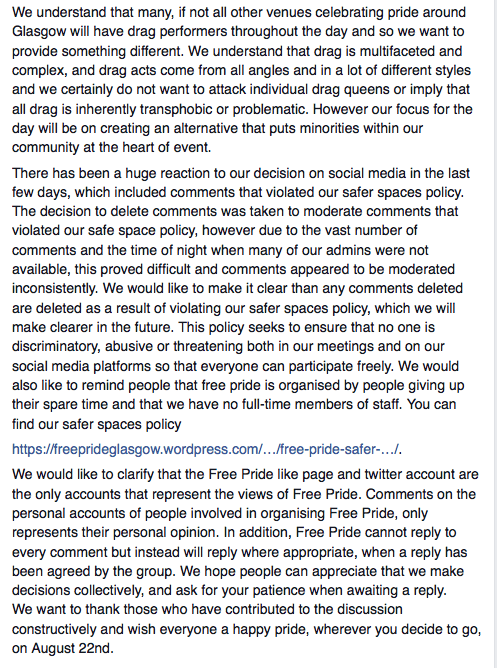 We understand that many, if not all other venues celebrating pride around Glasgow will have drag performers throughout the day and so we want to provide something different. We understand that drag is multifaceted and complex, and drag acts come from all angles and in a lot of different styles and we certainly do not want to attack individual drag queens or imply that all drag is inherently transphobic or problematic. However our focus for the day will be on creating an alternative that puts minorities within our community at the heart of event.

There has been a huge reaction to our decision on social media in the last few days, which included comments that violated our safer spaces policy. The decision to delete comments was taken to moderate comments that violated our safe space policy, however due to the vast number of comments and the time of night when many of our admins were not available, this proved difficult and comments appeared to be moderated inconsistently. We would like to make it clear than any comments deleted are deleted as a result of violating our safer spaces policy, which we will make clearer in the future. This policy seeks to ensure that no one is discriminatory, abusive or threatening both in our meetings and on our social media platforms so that everyone can participate freely. We would also like to remind people that free pride is organised by people giving up their spare time and that we have no full-time members of staff. You can find our safer spaces policy

https://freeprideglasgow.wordpress.com/…/free-pride-safer-…/.

We would like to clarify that the Free Pride like page and twitter account are the only accounts that represent the views of Free Pride. Comments on the personal accounts of people involved in organising Free Pride, only represents their personal opinion. In addition, Free Pride cannot reply to every comment but instead will reply where appropriate, when a reply has been agreed by the group. We hope people can appreciate that we make decisions collectively, and ask for your patience when awaiting a reply.
We want to thank those who have contributed to the discussion constructively and wish everyone a happy pride, wherever you decide to go, on August 22nd.